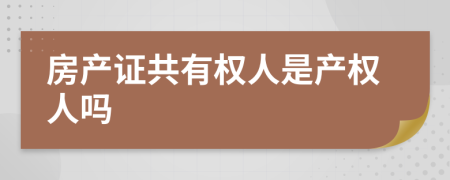 房产证共有权人是产权人吗